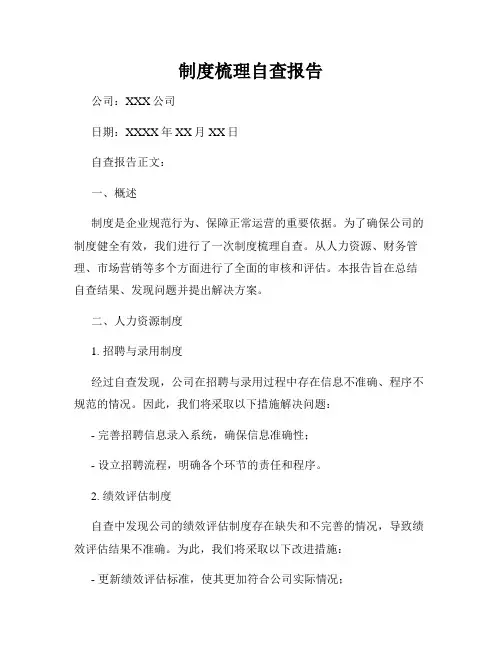 制度梳理自查报告

公司：XXX 公司

日期：XXXX 年 XX 月 XX 日

自查报告正文：

一、概述

制度是企业规范行为、保障正常运营的重要依据。为了确保公司的制度健全有效，我们进行了一次制度梳理自查。从人力资源、财务管理、市场营销等多个方面进行了全面的审核和评估。本报告旨在总结自查结果、发现问题并提出解决方案。

二、人力资源制度

1. 招聘与录用制度

经过自查发现，公司在招聘与录用过程中存在信息不准确、程序不规范的情况。因此，我们将采取以下措施解决问题：

- 完善招聘信息录入系统，确保信息准确性；

- 设立招聘流程，明确各个环节的责任和程序。

2. 绩效评估制度

自查中发现公司的绩效评估制度存在缺失和不完善的情况，导致绩效评估结果不准确。为此，我们将采取以下改进措施：

- 更新绩效评估标准，使其更加符合公司实际情况；